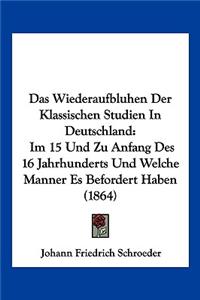 Das Wiederaufbluhen Der Klassischen Studien In Deutschland:
Im 15 Und Zu Anfang Des 16 Jahrhunderts Und Welche Manner Es Befordert Haben (1864)

Johann Friedrich Schroeder